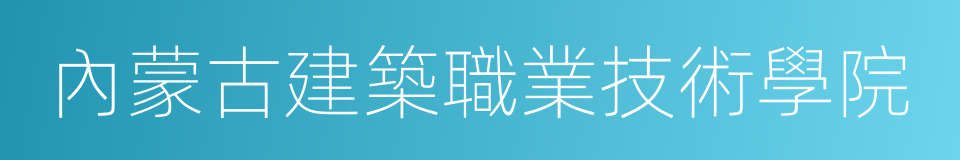 內蒙古建築職業技術學院